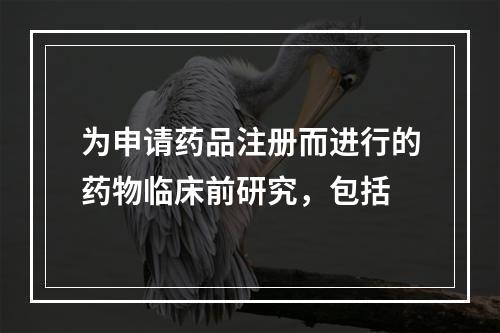 为申请药品注册而进行的药物临床前研究，包括